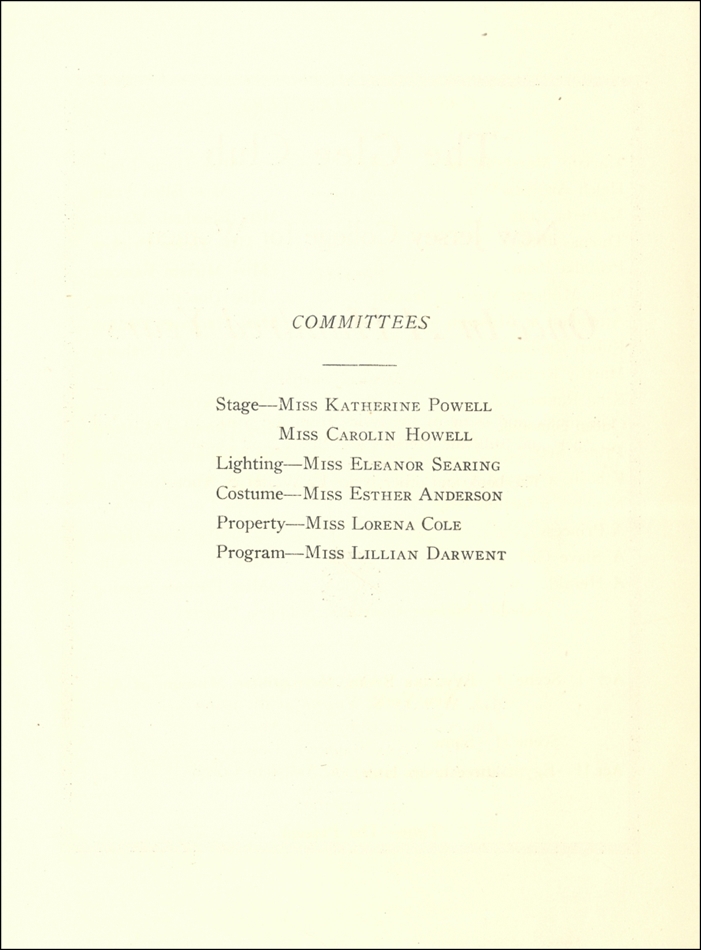 COMMITTEES

Stage—Miss Katherine Powell
Miss Carolin Howell
Lighting—Miss Eleanor Searing
Costume—Miss Esther Anderson
Property—Miss Lorena Cole
Program—Miss Lillian Darwent